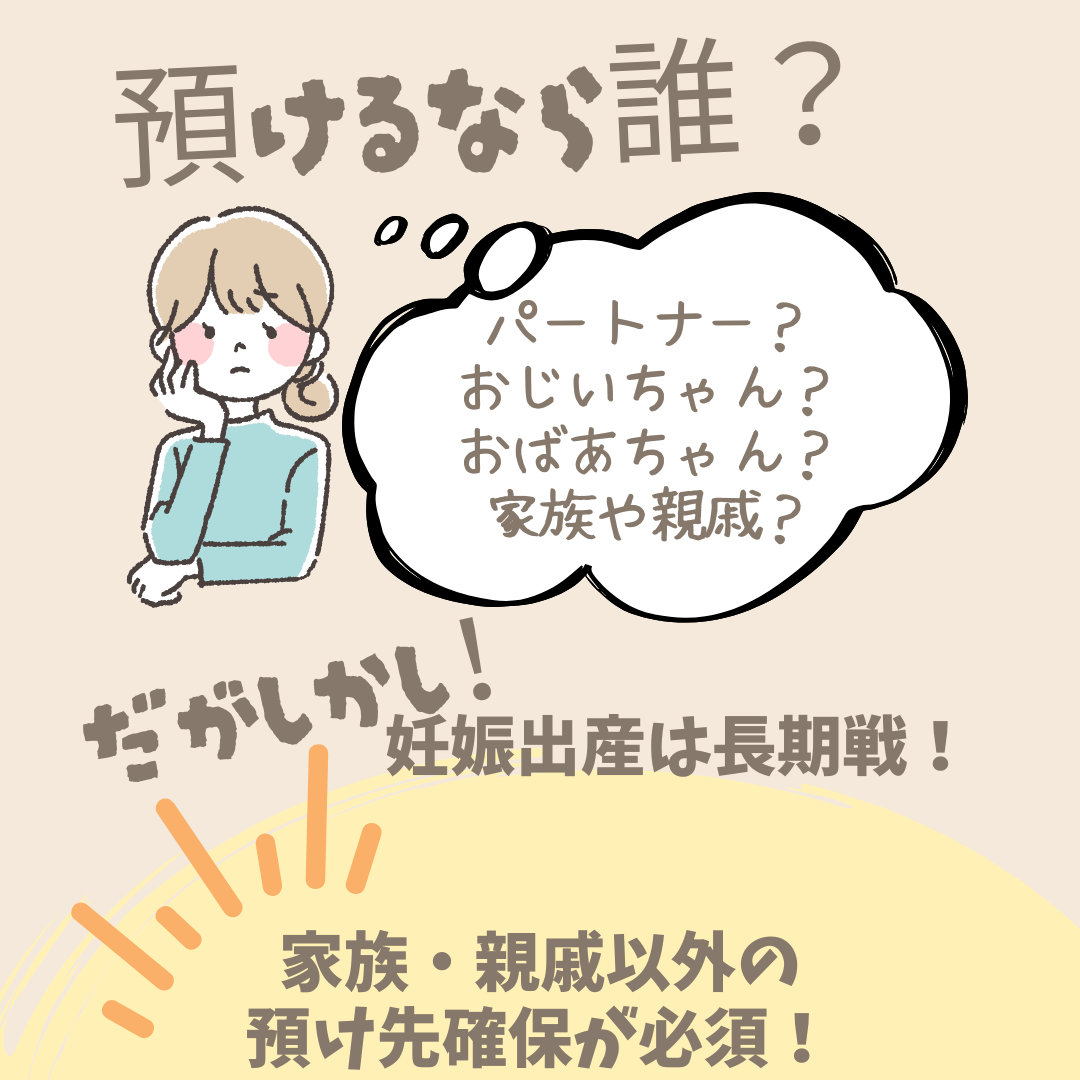 預けるなら誰？

パートナー？
おじいちゃん？
おばあちゃん？
家族や親戚？

だがしかし！
妊娠出産は長期戦！

家族・親戚以外の
預け先確保が必須！